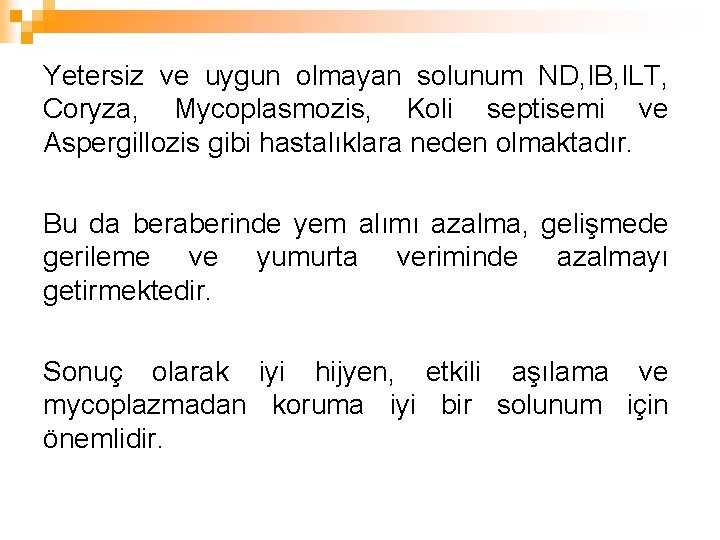 Yetersiz ve uygun olmayan solunum ND,IB,ILT, Coryza, Mycoplasmozis, Koli septisemi ve Aspergillozis gibi hastalıklara neden olmaktadır.

Bu da beraberinde yem alımı azalma, gelişmede gerileme ve yumurta veriminde azalmayı getirmektedir.

Sonuç olarak iyi hijyen, etkili aşılama ve mycoplazmadan koruma iyi bir solunum için önemlidir.